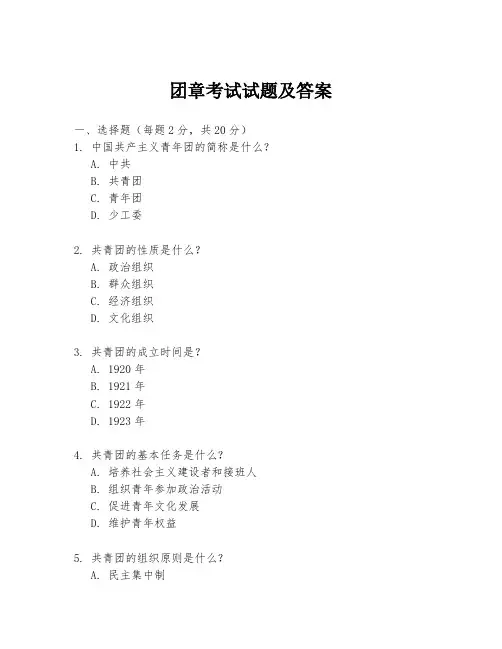 团章考试试题及答案

一、选择题（每题 2 分，共 20 分）

1. 中国共产主义青年团的简称是什么？
A. 中共
B. 共青团
C. 青年团
D. 少工委

2. 共青团的性质是什么？
A. 政治组织
B. 群众组织
C. 经济组织
D. 文化组织

3. 共青团的成立时间是？
A. 1920 年
B. 1921 年
C. 1922 年
D. 1923 年

4. 共青团的基本任务是什么？
A. 培养社会主义建设者和接班人
B. 组织青年参加政治活动
C. 促进青年文化发展
D. 维护青年权益

5. 共青团的组织原则是什么？
A. 民主集中制